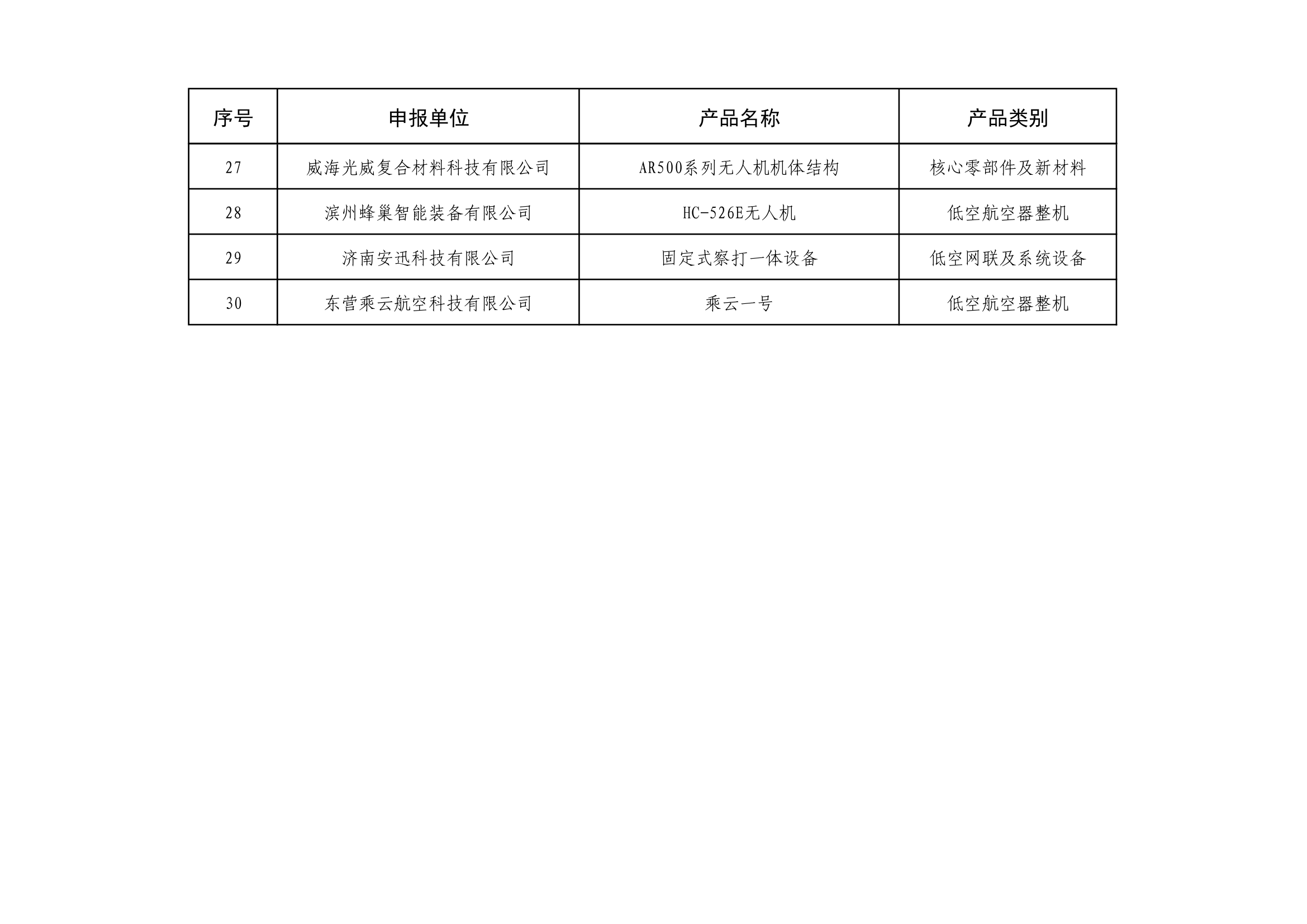 | 序号 | 申报单位 | 产品名称 | 产品类别 |
|---|---|---|---|
| 27 | 威海光威复合材料科技有限公司 | AR500系列无人机机体结构 | 核心零部件及新材料 |
| 28 | 滨州蜂巢智能装备有限公司 | HC-526E无人机 | 低空航空器整机 |
| 29 | 济南安迅科技有限公司 | 固定式察打一体设备 | 低空网联及系统设备 |
| 30 | 东营乘云航空科技有限公司 | 乘云一号 | 低空航空器整机 |